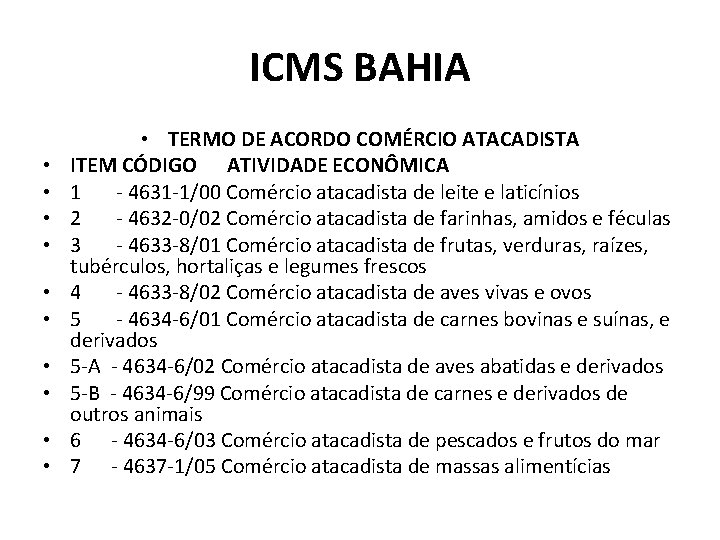 ICMS BAHIA

• TERMO DE ACORDO COMÉRCIO ATACADISTA
• ITEM CÓDIGO ATIVIDADE ECONÔMICA
• 1 - 4631-1/00 Comércio atacadista de leite e laticínios
• 2 - 4632-0/02 Comércio atacadista de farinhas, amidos e féculas
• 3 - 4633-8/01 Comércio atacadista de frutas, verduras, raízes, tubérculos, hortaliças e legumes frescos
• 4 - 4633-8/02 Comércio atacadista de aves vivas e ovos
• 5 - 4634-6/01 Comércio atacadista de carnes bovinas e suínas, e derivados
• 5-A - 4634-6/02 Comércio atacadista de aves abatidas e derivados
• 5-B - 4634-6/99 Comércio atacadista de carnes e derivados de outros animais
• 6 - 4634-6/03 Comércio atacadista de pescados e frutos do mar
• 7 - 4637-1/05 Comércio atacadista de massas alimentícias